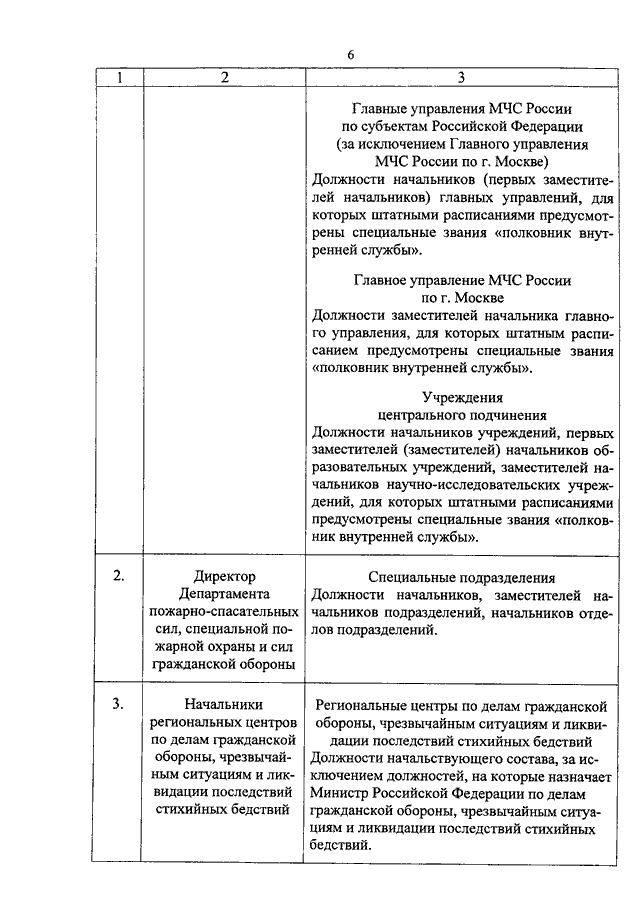 6

| 1 | 2 | 3 |
|---|---|---|
| | | Главные управления МЧС России по субъектам Российской Федерации (за исключением Главного управления МЧС России по г. Москве) Должности начальников (первых заместителей начальников) главных управлений, для которых штатными расписаниями предусмотрены специальные звания «полковник внутренней службы». Главное управление МЧС России по г. Москве Должности заместителей начальника главного управления, для которых штатным расписанием предусмотрены специальные звания «полковник внутренней службы». Учреждения центрального подчинения Должности начальников учреждений, первых заместителей (заместителей) начальников образовательных учреждений, заместителей начальников научно-исследовательских учреждений, для которых штатными расписаниями предусмотрены специальные звания «полковник внутренней службы». |
| 2. | Директор Департамента пожарно-спасательных сил, специальной пожарной охраны и сил гражданской обороны | Специальные подразделения Должности начальников, заместителей начальников подразделений, начальников отделов подразделений. |
| 3. | Начальники региональных центров по делам гражданской обороны, чрезвычайным ситуациям и ликвидации последствий стихийных бедствий | Региональные центры по делам гражданской обороны, чрезвычайным ситуациям и ликвидации последствий стихийных бедствий Должности начальствующего состава, за исключением должностей, на которые назначает Министр Российской Федерации по делам гражданской обороны, чрезвычайным ситуациям и ликвидации последствий стихийных бедствий. |